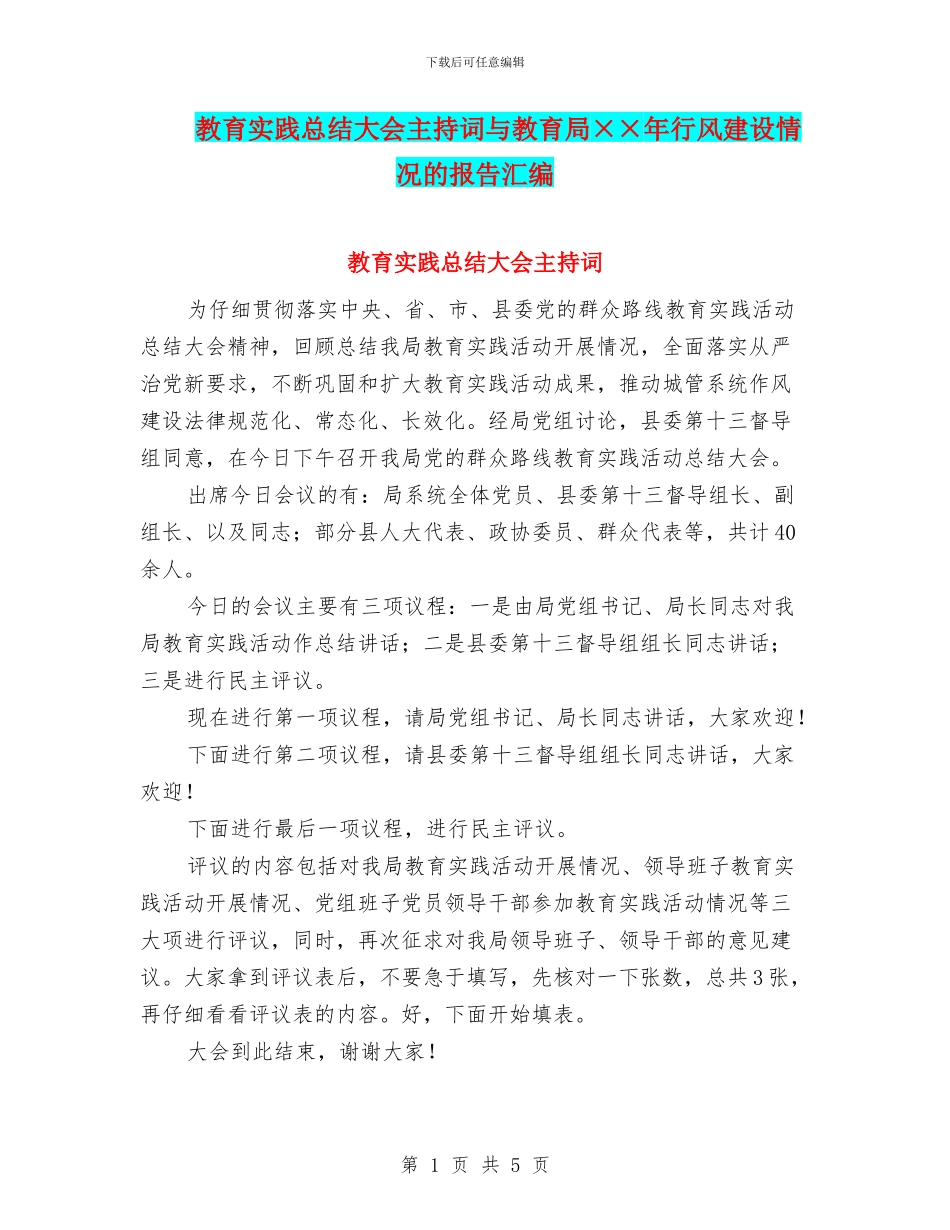 下载后可任意编辑

教育实践总结大会主持词与教育局××年行风建设情况的报告汇编

教育实践总结大会主持词

为仔细贯彻落实中央、省、市、县委党的群众路线教育实践活动总结大会精神，回顾总结我局教育实践活动开展情况，全面落实从严治党新要求，不断巩固和扩大教育实践活动成果，推动城管系统作风建设法律规范化、常态化、长效化。经局党组讨论，县委第十三督导组同意，在今日下午召开我局党的群众路线教育实践活动总结大会。

出席今日会议的有：局系统全体党员、县委第十三督导组长、副组长、以及同志；部分县人大代表、政协委员、群众代表等，共计40余人。

今日的会议主要有三项议程：一是由局党组书记、局长同志对我局教育实践活动作总结讲话；二是县委第十三督导组组长同志讲话；三是进行民主评议。

现在进行第一项议程，请局党组书记、局长同志讲话，大家欢迎！

下面进行第二项议程，请县委第十三督导组组长同志讲话，大家欢迎！

下面进行最后一项议程，进行民主评议。

评议的内容包括对我局教育实践活动开展情况、领导班子教育实践活动开展情况、党组班子党员领导干部参加教育实践活动情况等三大项进行评议，同时，再次征求对我局领导班子、领导干部的意见建议。大家拿到评议表后，不要急于填写，先核对一下张数，总共3张，再仔细看看评议表的内容。好，下面开始填表。

大会到此结束，谢谢大家！

第 1 页 共 5 页